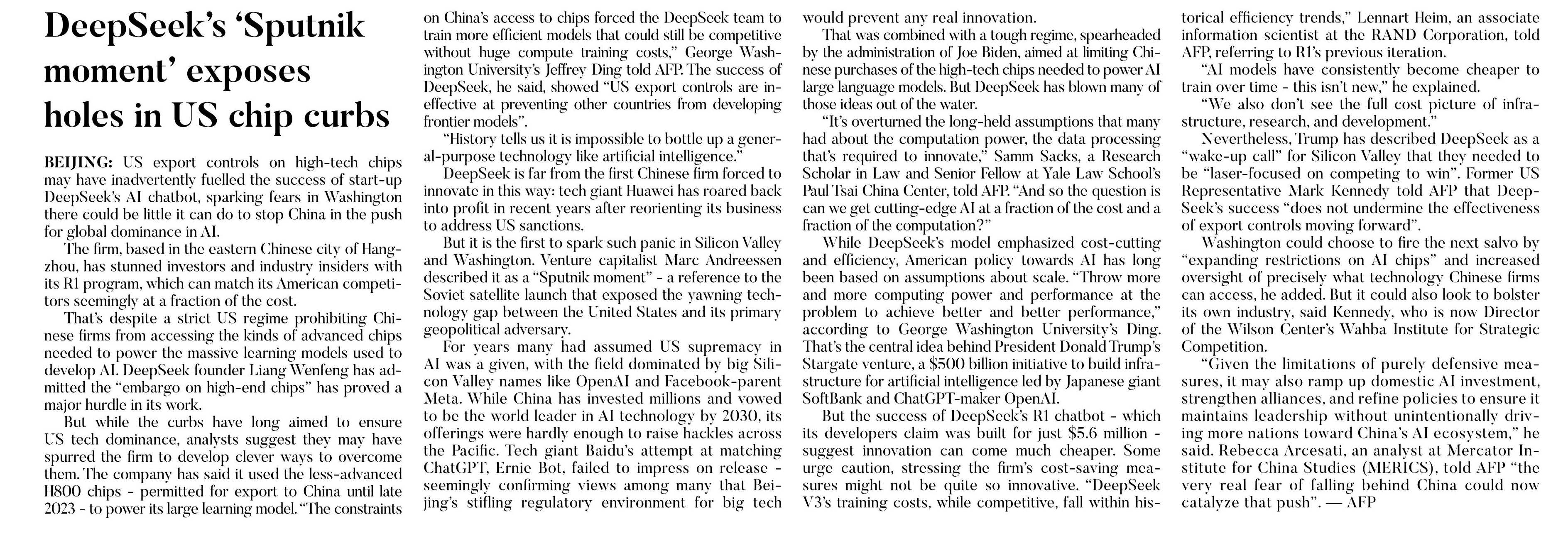 DeepSeek's 'Sputnik moment' exposes holes in US chip curbs

BEIJING: US export controls on high-tech chips may have inadvertently fuelled the success of start-up DeepSeek's AI chatbot, sparking fears in Washington there could be little it can do to stop China in the push for global dominance in AI.

The firm, based in the eastern Chinese city of Hangzhou, has stunned investors and industry insiders with its R1 program, which can match its American competitors seemingly at a fraction of the cost.

That's despite a strict US regime prohibiting Chinese firms from accessing the kinds of advanced chips needed to power the massive learning models used to develop AI. DeepSeek founder Liang Wenfeng has admitted the "embargo on high-end chips" has proved a major hurdle in its work.

But while the curbs have long aimed to ensure US tech dominance, analysts suggest they may have spurred the firm to develop clever ways to overcome them. The company has said it used the less-advanced H800 chips - permitted for export to China until late 2023 - to power its large learning model. "The constraints on China's access to chips forced the DeepSeek team to train more efficient models that could still be competitive without huge compute training costs," George Washington University's Jeffrey Ding told AFP. The success of DeepSeek, he said, showed "US export controls are ineffective at preventing other countries from developing frontier models".

"History tells us it is impossible to bottle up a general-purpose technology like artificial intelligence."

DeepSeek is far from the first Chinese firm forced to innovate in this way: tech giant Huawei has roared back into profit in recent years after reorienting its business to address US sanctions.

But it is the first to spark such panic in Silicon Valley and Washington. Venture capitalist Marc Andreessen described it as a "Sputnik moment" - a reference to the Soviet satellite launch that exposed the yawning technology gap between the United States and its primary geopolitical adversary.

For years many had assumed US supremacy in AI was a given, with the field dominated by big Silicon Valley names like OpenAI and Facebook-parent Meta. While China has invested millions and vowed to be the world leader in AI technology by 2030, its offerings were hardly enough to raise hackles across the Pacific. Tech giant Baidu's attempt at matching ChatGPT, Ernie Bot, failed to impress on release - seemingly confirming views among many that Beijing's stifling regulatory environment for big tech would prevent any real innovation.

That was combined with a tough regime, spearheaded by the administration of Joe Biden, aimed at limiting Chinese purchases of the high-tech chips needed to power AI large language models. But DeepSeek has blown many of those ideas out of the water.

"It's overturned the long-held assumptions that many had about the computation power, the data processing that's required to innovate," Samm Sacks, a Research Scholar in Law and Senior Fellow at Yale Law School's Paul Tsai China Center, told AFP. "And so the question is can we get cutting-edge AI at a fraction of the cost and a fraction of the computation?"

While DeepSeek's model emphasized cost-cutting and efficiency, American policy towards AI has long been based on assumptions about scale. "Throw more and more computing power and performance at the problem to achieve better and better performance," according to George Washington University's Ding. That's the central idea behind President Donald Trump's Stargate venture, a $500 billion initiative to build infrastructure for artificial intelligence led by Japanese giant SoftBank and ChatGPT-maker OpenAI.

But the success of DeepSeek's R1 chatbot - which its developers claim was built for just $5.6 million - suggest innovation can come much cheaper. Some urge caution, stressing the firm's cost-saving measures might not be quite so innovative. "DeepSeek V3's training costs, while competitive, fall within historical efficiency trends," Lennart Heim, an associate information scientist at the RAND Corporation, told AFP, referring to R1's previous iteration.

"AI models have consistently become cheaper to train over time - this isn't new," he explained.

"We also don't see the full cost picture of infrastructure, research, and development."

Nevertheless, Trump has described DeepSeek as a "wake-up call" for Silicon Valley that they needed to be "laser-focused on competing to win". Former US Representative Mark Kennedy told AFP that DeepSeek's success "does not undermine the effectiveness of export controls moving forward".

Washington could choose to fire the next salvo by "expanding restrictions on AI chips" and increased oversight of precisely what technology Chinese firms can access, he added. But it could also look to bolster its own industry, said Kennedy, who is now Director of the Wilson Center's Wahba Institute for Strategic Competition.

"Given the limitations of purely defensive measures, it may also ramp up domestic AI investment, strengthen alliances, and refine policies to ensure it maintains leadership without unintentionally driving more nations toward China's AI ecosystem," he said. Rebecca Arcesati, an analyst at Mercator Institute for China Studies (MERICS), told AFP "the very real fear of falling behind China could now catalyze that push". — AFP